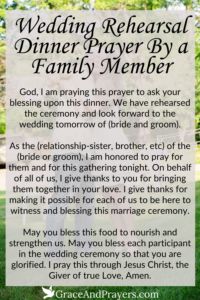 Wedding Rehearsal Dinner Prayer By a Family Member

God, I am praying this prayer to ask your blessing upon this dinner. We have rehearsed the ceremony and look forward to the wedding tomorrow of (bride and groom).

As the (relationship-sister, brother, etc) of the (bride or groom), I am honored to pray for them and for this gathering tonight. On behalf of all of us, I give thanks to you for bringing them together in your love. I give thanks for making it possible for each of us to be here to witness and blessing this marriage ceremony.

May you bless this food to nourish and strengthen us. May you bless each participant in the wedding ceremony so that you are glorified. I pray this through Jesus Christ, the Giver of true Love, Amen.

GraceAndPrayers.com